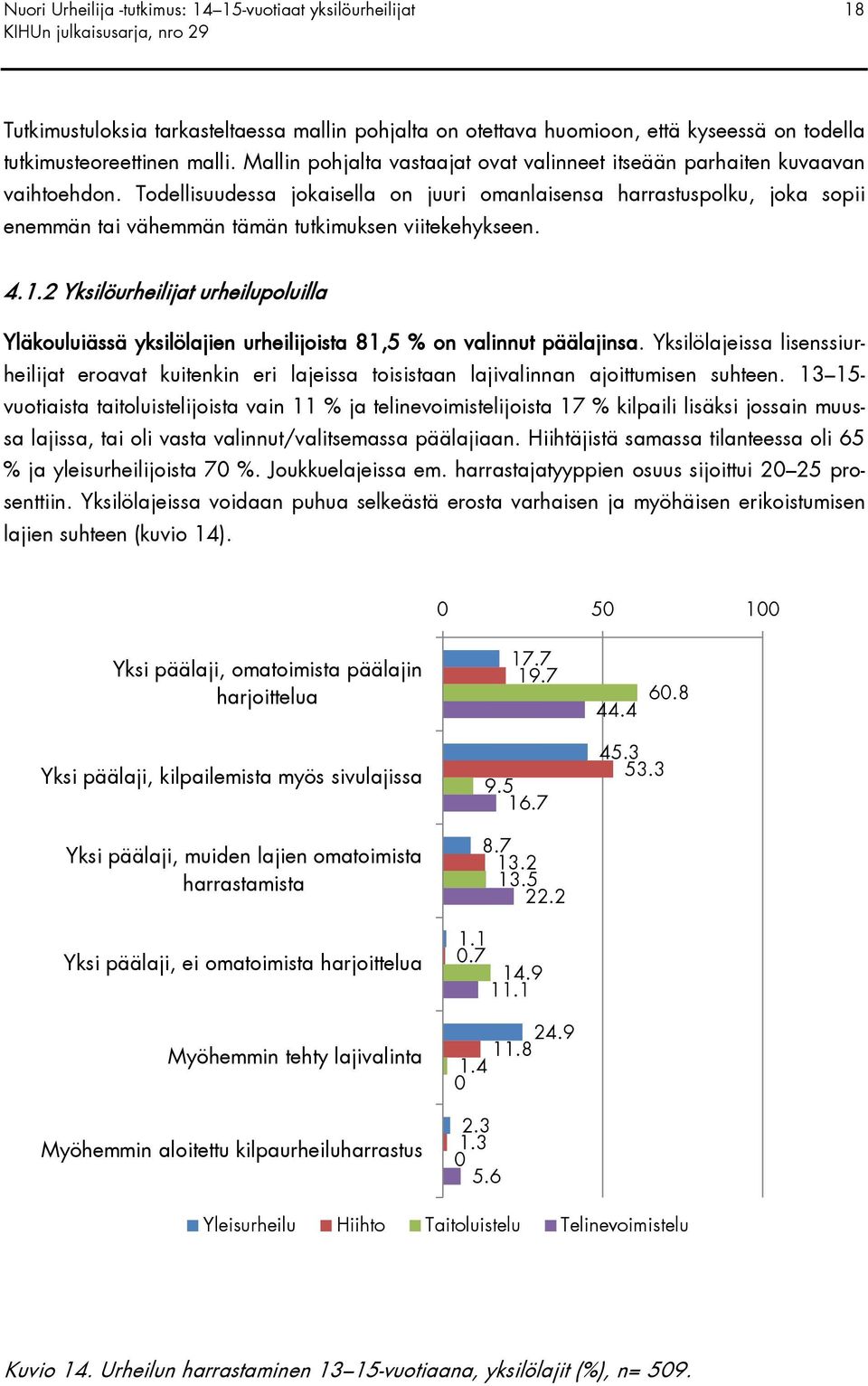 Nuori Urheilija -tutkimus: 14–15-vuotiaat yksilöurheilijat
KIHUn julkaisusarja, nro 29

18

Tutkimustuloksia tarkasteltaessa mallin pohjalta on otettava huomioon, että kyseessä on todella tutkimusteoreettinen malli. Mallin pohjalta vastaajat ovat valinneet itseään parhaiten kuvaavan vaihtoehdon. Todellisuudessa jokaisella on juuri omanlaisensa harrastuspolku, joka sopii enemmän tai vähemmän tämän tutkimuksen viitekehykseen.

4.1.2 Yksilöurheilijat urheilupoluilla

Yläkouluiässä yksilölajien urheilijoista 81,5 % on valinnut päälajinsa. Yksilölajeissa lisenssiurheilijat eroavat kuitenkin eri lajeissa toisistaan lajivalinnan ajoittumisen suhteen. 13–15-vuotiaista taitoluistelijoista vain 11 % ja telinevoimistelijoista 17 % kilpaili lisäksi jossain muussa lajissa, tai oli vasta valinnut/valitsemassa päälajiaan. Hiihtäjistä samassa tilanteessa oli 65 % ja yleisurheilijoista 70 %. Joukkuelajeissa em. harrastajatyyppien osuus sijoittui 20–25 prosenttiin. Yksilölajeissa voidaan puhua selkeästä erosta varhaisen ja myöhäisen erikoistumisen lajien suhteen (kuvio 14).

0 50 100

Yksi päälaji, omatoimista päälajin harjoittelua
17.7
19.7
60.8
44.4

Yksi päälaji, kilpailemista myös sivulajissa
45.3
53.3
9.5
16.7

Yksi päälaji, muiden lajien omatoimista harrastamista
8.7
13.2
13.5
22.2

Yksi päälaji, ei omatoimista harjoittelua
1.1
0.7
14.9
11.1

Myöhemmin tehty lajivalinta
24.9
11.8
1.4
0

Myöhemmin aloitettu kilpaurheiluharrastus
2.3
1.3
0
5.6

Yleisurheilu Hiihto Taitoluistelu Telinevoimistelu

Kuvio 14. Urheilun harrastaminen 13–15-vuotiaana, yksilölajit (%), n= 509.